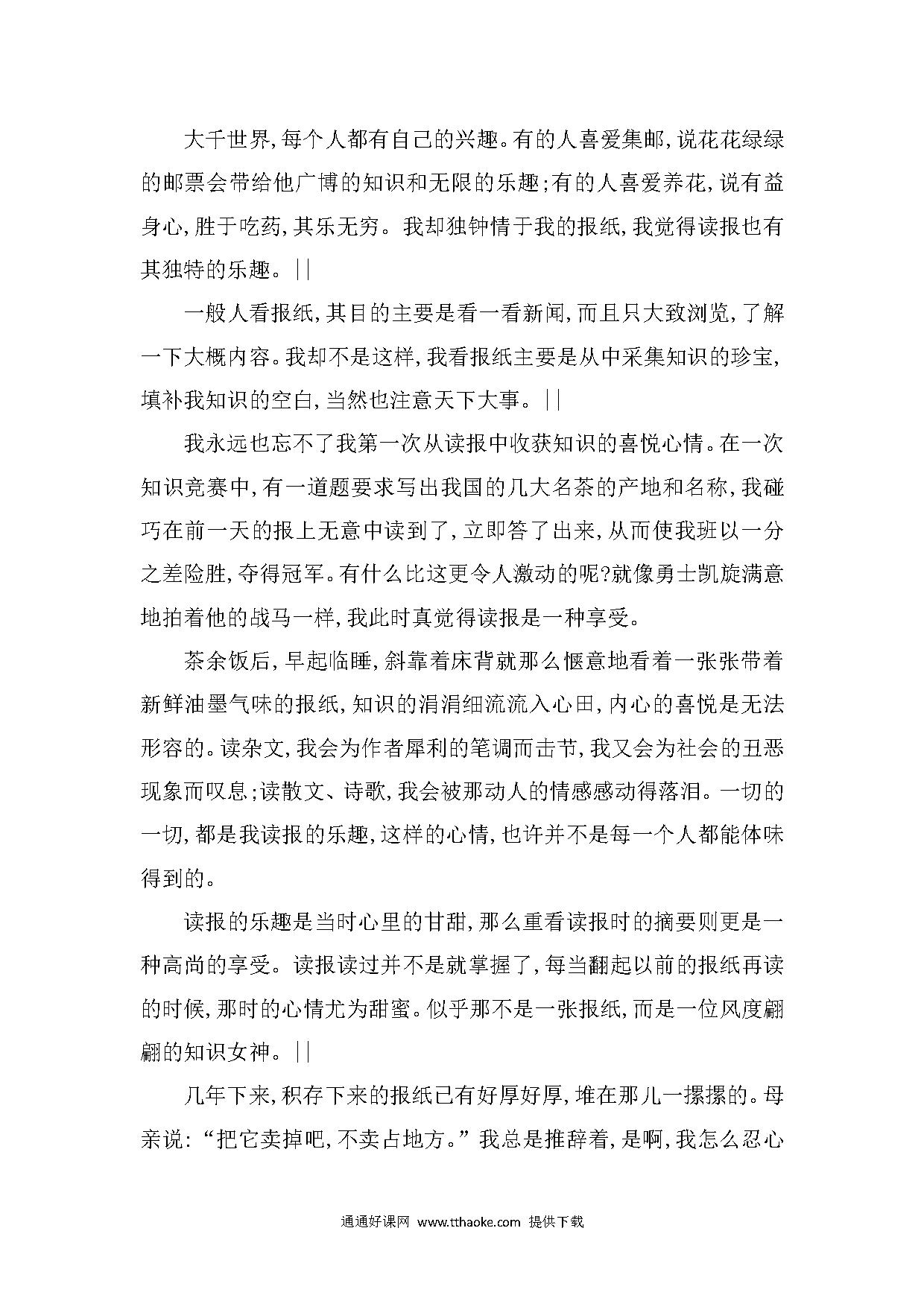 大千世界,每个人都有自己的兴趣。有的人喜爱集邮,说花花绿绿的邮票会带给他广博的知识和无限的乐趣;有的人喜爱养花,说有益身心,胜于吃药,其乐无穷。我却独钟情于我的报纸,我觉得读报也有其独特的乐趣。||

一般人看报纸,其目的主要是看一看新闻,而且只大致浏览,了解一下大概内容。我却不是这样,我看报纸主要是从中采集知识的珍宝,填补我知识的空白,当然也注意天下大事。||

我永远也忘不了我第一次从读报中收获知识的喜悦心情。在一次知识竞赛中,有一道题要求写出我国的几大名茶的产地和名称,我碰巧在前一天的报上无意中读到了,立即答了出来,从而使我班以一分之差险胜,夺得冠军。有什么比这更令人激动的呢?就像勇士凯旋满意地拍着他的战马一样,我此时真觉得读报是一种享受。

茶余饭后,早起临睡,斜靠着床背就那么惬意地看着一张张带着新鲜油墨气味的报纸,知识的涓涓细流流入心田,内心的喜悦是无法形容的。读杂文,我会为作者犀利的笔调而击节,我又会为社会的丑恶现象而叹息;读散文、诗歌,我会被那动人的情感感动得落泪。一切的一切,都是我读报的乐趣,这样的心情,也许并不是每一个人都能体味得到的。

读报的乐趣是当时心里的甘甜,那么重看读报时的摘要则更是一种高尚的享受。读报读过并不是就掌握了,每当翻起以前的报纸再读的时候,那时的心情尤为甜蜜。似乎那不是一张报纸,而是一位风度翩翩的知识女神。||

几年下来,积存下来的报纸已有好厚好厚,堆在那儿一摞摞的。母亲说:“把它卖掉吧,不卖占地方。”我总是推辞着,是啊,我怎么忍心

通通好课网 www.tthaoke.com 提供下载